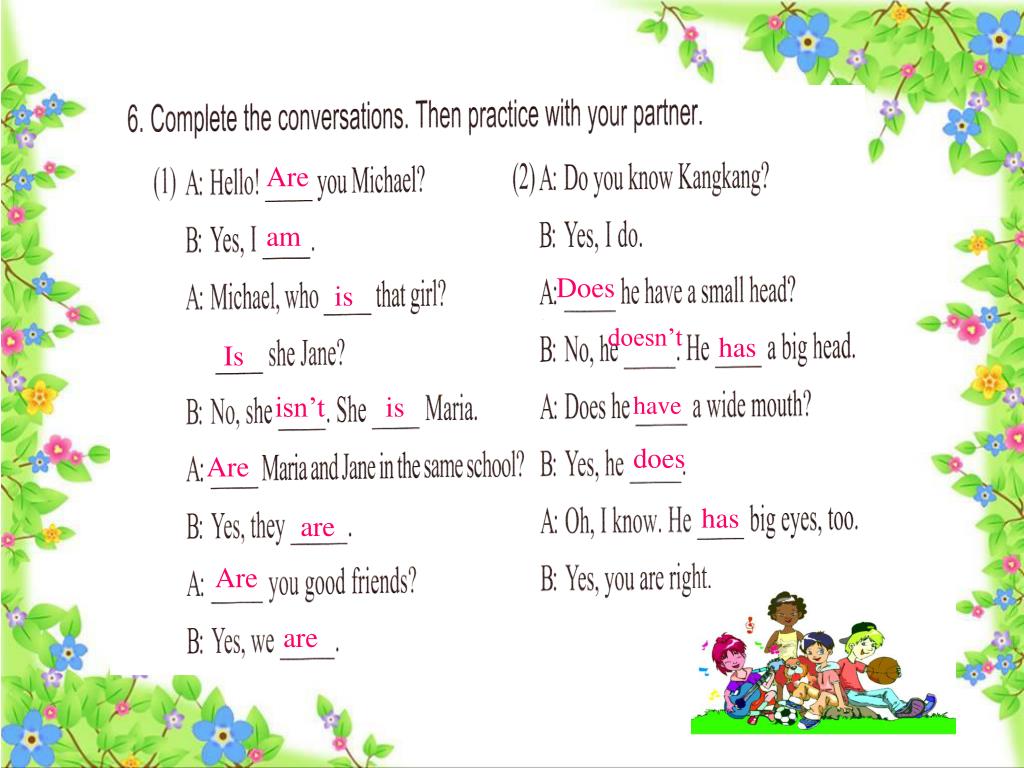 6. Complete the conversations. Then practice with your partner.

(1) A: Hello! Are you Michael?
B: Yes, I am.
A: Michael, who is that girl?
Is she Jane?
B: No, she isn't. She is Maria.
A: Are Maria and Jane in the same school?
B: Yes, they are.
A: Are you good friends?
B: Yes, we are.

(2) A: Do you know Kangkang?
B: Yes, I do.
A: Does he have a small head?
B: No, he doesn't. He has a big head.
A: Does he have a wide mouth?
B: Yes, he does.
A: Oh, I know. He has big eyes, too.
B: Yes, you are right.